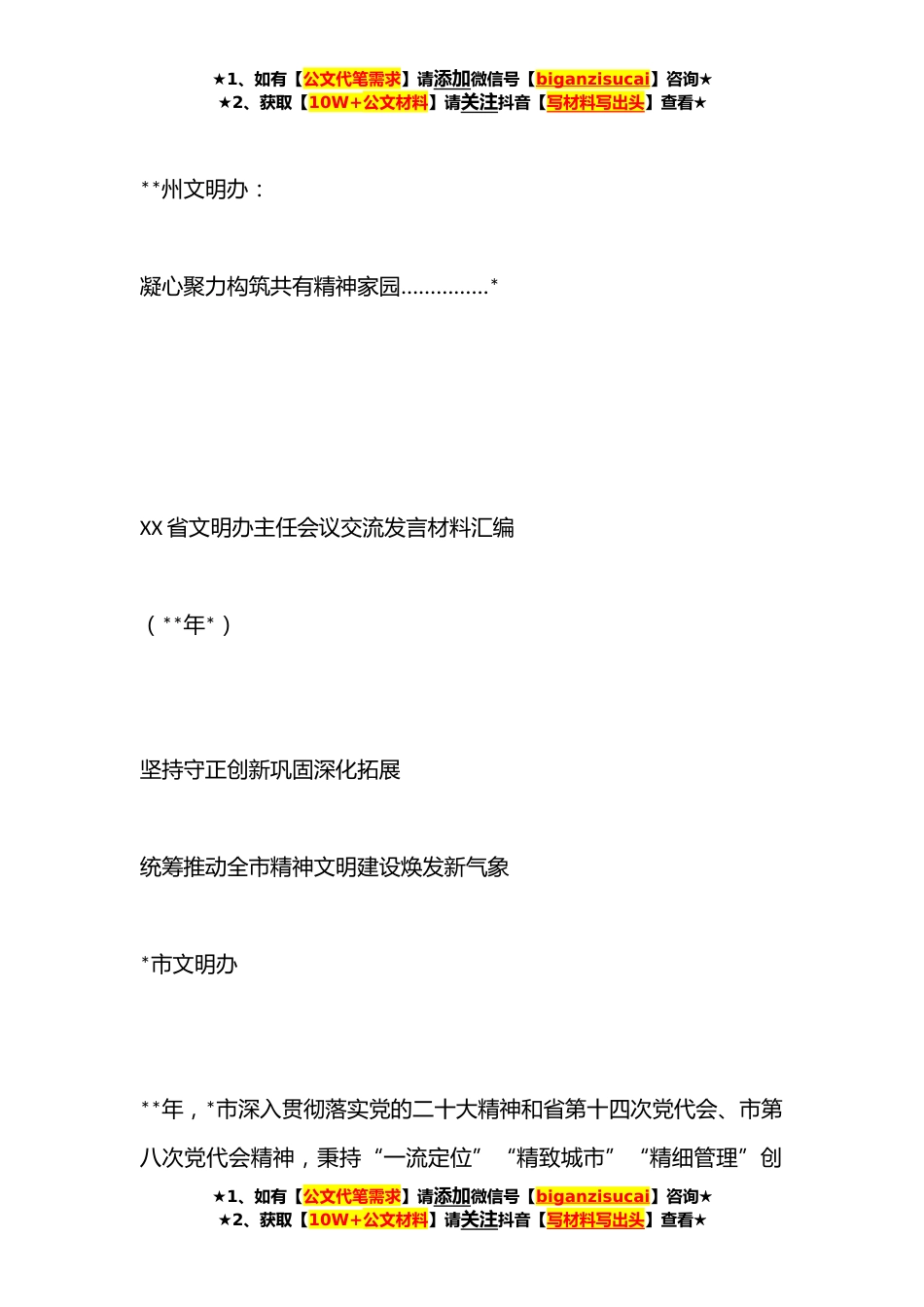 ★1、如有【公文代笔需求】请添加微信号【biganzisucai】咨询★
★2、获取【10W+公文材料】请关注抖音【写材料写出头】查看★

**州文明办：

凝心聚力构筑共有精神家园...............*

XX省文明办主任会议交流发言材料汇编

（**年*）

坚持守正创新巩固深化拓展

统筹推动全市精神文明建设焕发新气象

*市文明办

**年，*市深入贯彻落实党的二十大精神和省第十四次党代会、市第八次党代会精神，秉持“一流定位”“精致城市”“精细管理”创

★1、如有【公文代笔需求】请添加微信号【biganzisucai】咨询★
★2、获取【10W+公文材料】请关注抖音【写材料写出头】查看★